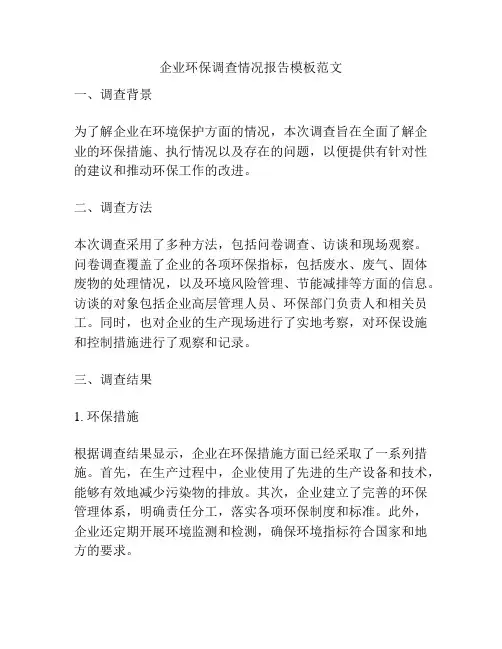 企业环保调查情况报告模板范文

一、调查背景

为了解企业在环境保护方面的情况，本次调查旨在全面了解企业的环保措施、执行情况以及存在的问题，以便提供有针对性的建议和推动环保工作的改进。

二、调查方法

本次调查采用了多种方法，包括问卷调查、访谈和现场观察。问卷调查覆盖了企业的各项环保指标，包括废水、废气、固体废物的处理情况，以及环境风险管理、节能减排等方面的信息。访谈的对象包括企业高层管理人员、环保部门负责人和相关员工。同时，也对企业的生产现场进行了实地考察，对环保设施和控制措施进行了观察和记录。

三、调查结果

1. 环保措施

根据调查结果显示，企业在环保措施方面已经采取了一系列措施。首先，在生产过程中，企业使用了先进的生产设备和技术，能够有效地减少污染物的排放。其次，企业建立了完善的环保管理体系，明确责任分工，落实各项环保制度和标准。此外，企业还定期开展环境监测和检测，确保环境指标符合国家和地方的要求。